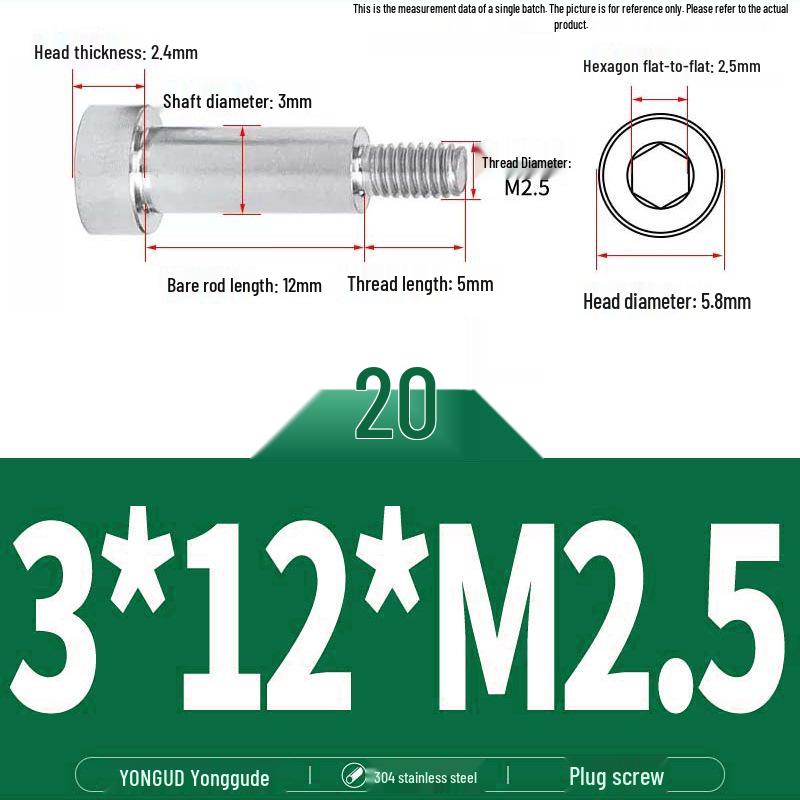 This is the measurement data of a single batch. The picture is for reference only. Please refer to the actual product.

Head thickness: 2.4mm

Shaft diameter: 3mm

Thread Diameter: M2.5

Bare rod length: 12mm

Thread length: 5mm

Hexagon flat-to-flat: 2.5mm

Head diameter: 5.8mm

20

3*12*M2.5

YONGUD Yonggude | 304 stainless steel | Plug screw